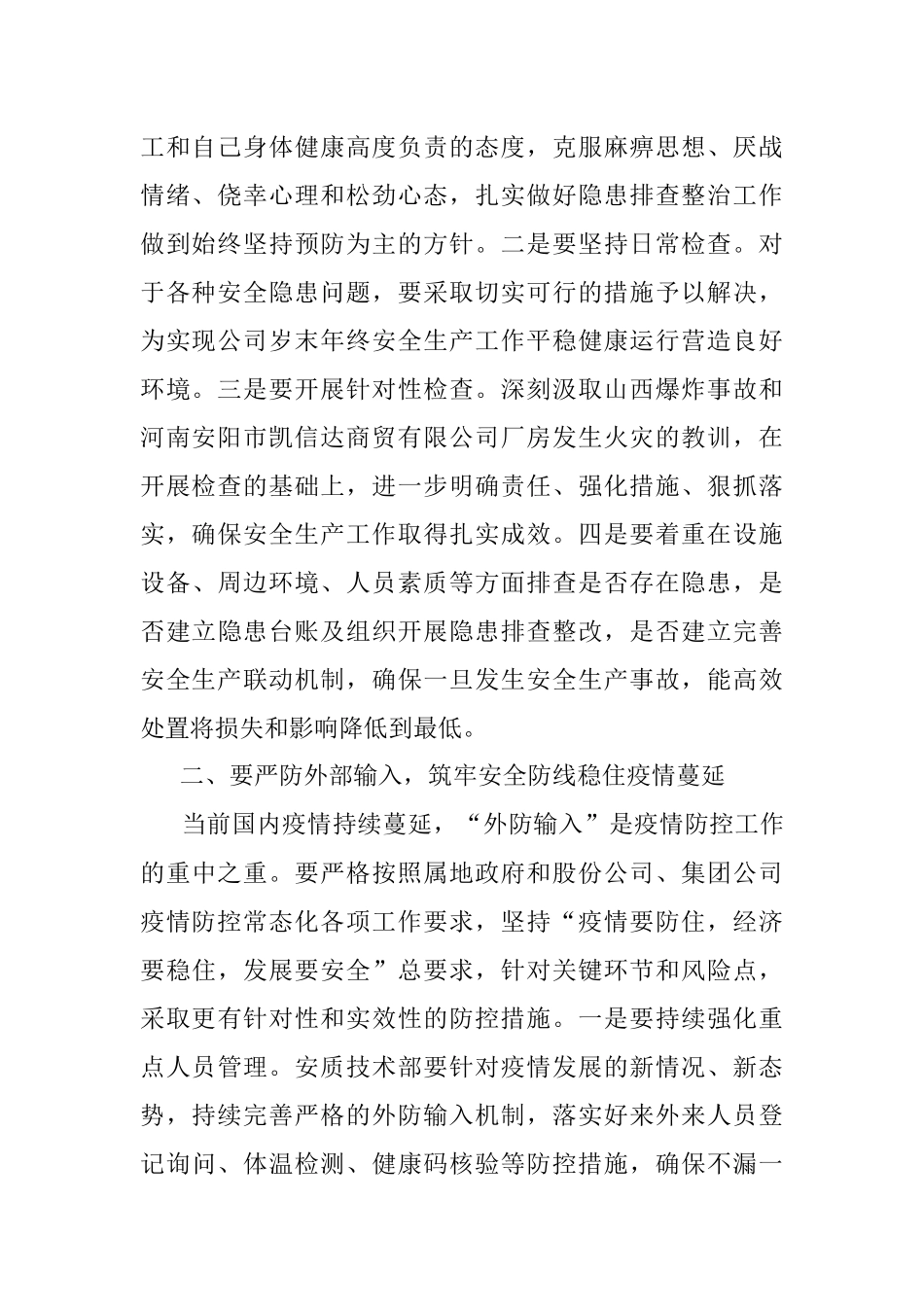 工和自己身体健康高度负责的态度，克服麻痹思想、厌战情绪、侥幸心理和松劲心态，扎实做好隐患排查整治工作做到始终坚持预防为主的方针。二是要坚持日常检查。对于各种安全隐患问题，要采取切实可行的措施予以解决，为实现公司岁末年终安全生产工作平稳健康运行营造良好环境。三是要开展针对性检查。深刻汲取山西爆炸事故和河南安阳市凯信达商贸有限公司厂房发生火灾的教训，在开展检查的基础上，进一步明确责任、强化措施、狠抓落实，确保安全生产工作取得扎实成效。四是要着重在设施设备、周边环境、人员素质等方面排查是否存在隐患，是否建立隐患台账及组织开展隐患排查整改，是否建立完善安全生产联动机制，确保一旦发生安全生产事故，能高效处置将损失和影响降低到最低。

二、要严防外部输入，筑牢安全防线稳住疫情蔓延

当前国内疫情持续蔓延，“外防输入”是疫情防控工作的重中之重。要严格按照属地政府和股份公司、集团公司疫情防控常态化各项工作要求，坚持“疫情要防住，经济要稳住，发展要安全”总要求，针对关键环节和风险点，采取更有针对性和实效性的防控措施。一是要持续强化重点人员管理。安质技术部要针对疫情发展的新情况、新态势，持续完善严格的外防输入机制，落实好来外来人员登记询问、体温检测、健康码核验等防控措施，确保不漏一